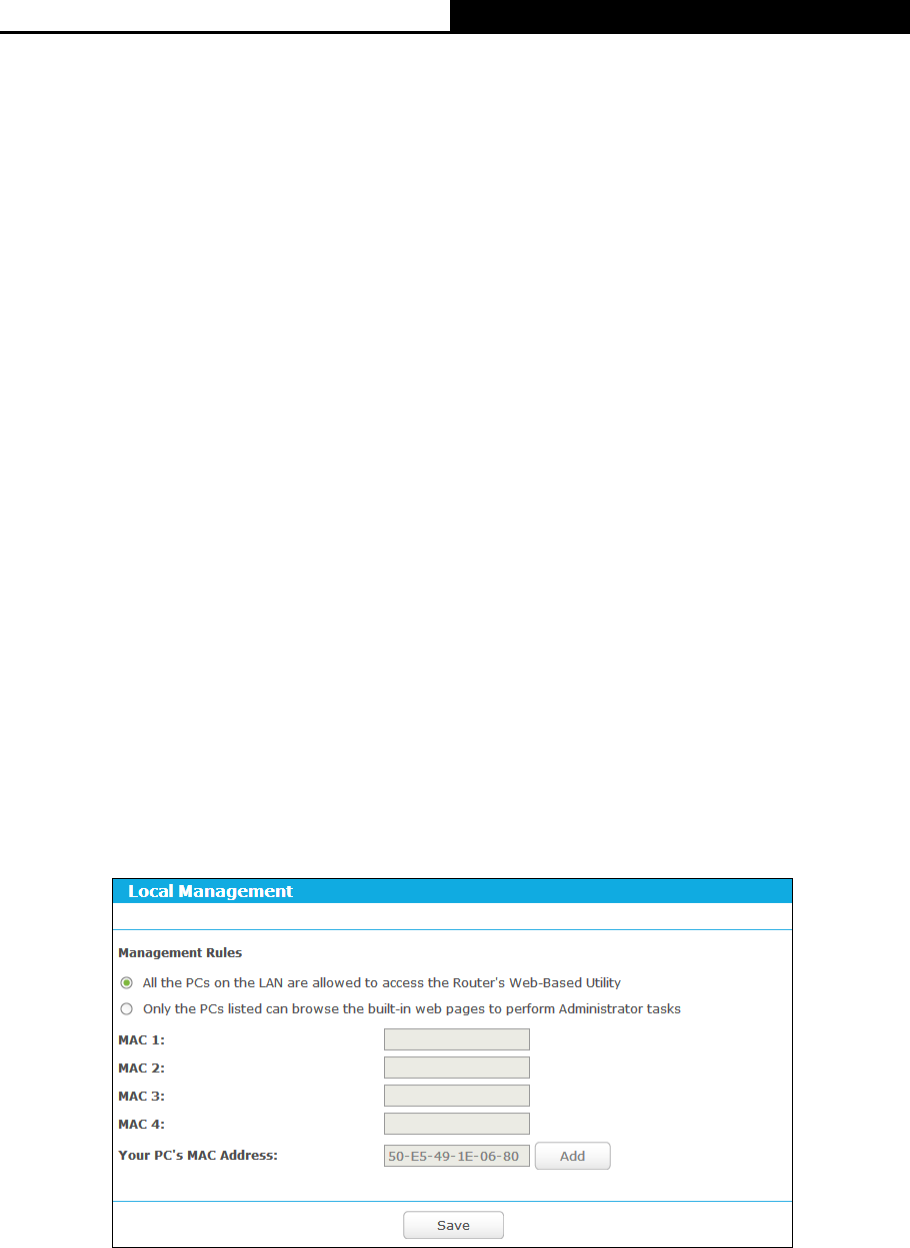 Local Management

Management Rules

All the PCs on the LAN are allowed to access the Router's Web-Based Utility

Only the PCs listed can browse the built-in web pages to perform Administrator tasks

MAC 1:

MAC 2:

MAC 3:

MAC 4:

Your PC's MAC Address: 50-E5-49-1E-06-80 Add

Save